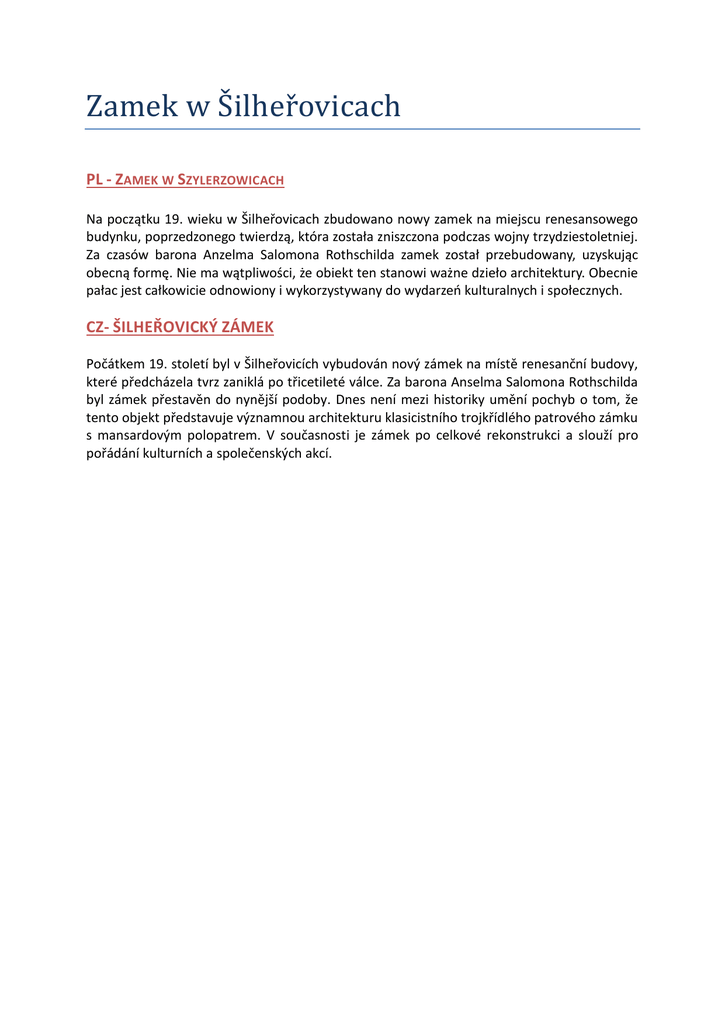 Zamek w Šilheřovicach

PL - ZAMEK W SZYLERZOWICACH

Na początku 19. wieku w Šilheřovicach zbudowano nowy zamek na miejscu renesansowego budynku, poprzedzonego twierdzą, która została zniszczona podczas wojny trzydziestoletniej. Za czasów barona Anzelma Salomona Rothschilda zamek został przebudowany, uzyskując obecną formę. Nie ma wątpliwości, że obiekt ten stanowi ważne dzieło architektury. Obecnie pałac jest całkowicie odnowiony i wykorzystywany do wydarzeń kulturalnych i społecznych.

CZ- ŠILHEŘOVICKÝ ZÁMEK

Počátkem 19. století byl v Šilheřovicích vybudován nový zámek na místě renesanční budovy, které předcházela tvrz zaniklá po třicetileté válce. Za barona Anselma Salomona Rothschilda byl zámek přestavěn do nynější podoby. Dnes není mezi historiky umění pochyb o tom, že tento objekt představuje významnou architekturu klasicistního trojkřídlého patrového zámku s mansardovým polopatrem. V současnosti je zámek po celkové rekonstrukci a slouží pro pořádání kulturních a společenských akcí.